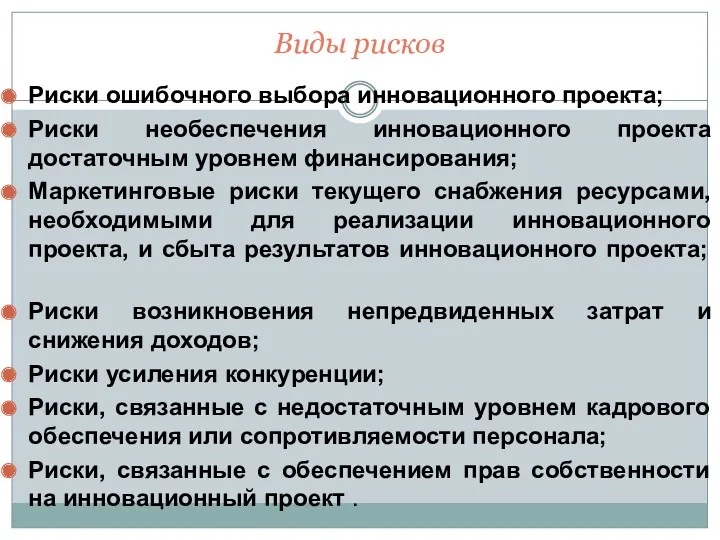 Виды рисков

Риски ошибочного выбора инновационного проекта;

Риски необеспечения инновационного проекта достаточным уровнем финансирования;

Маркетинговые риски текущего снабжения ресурсами, необходимыми для реализации инновационного проекта, и сбыта результатов инновационного проекта;

Риски возникновения непредвиденных затрат и снижения доходов;

Риски усиления конкуренции;

Риски, связанные с недостаточным уровнем кадрового обеспечения или сопротивляемости персонала;

Риски, связанные с обеспечением прав собственности на инновационный проект .